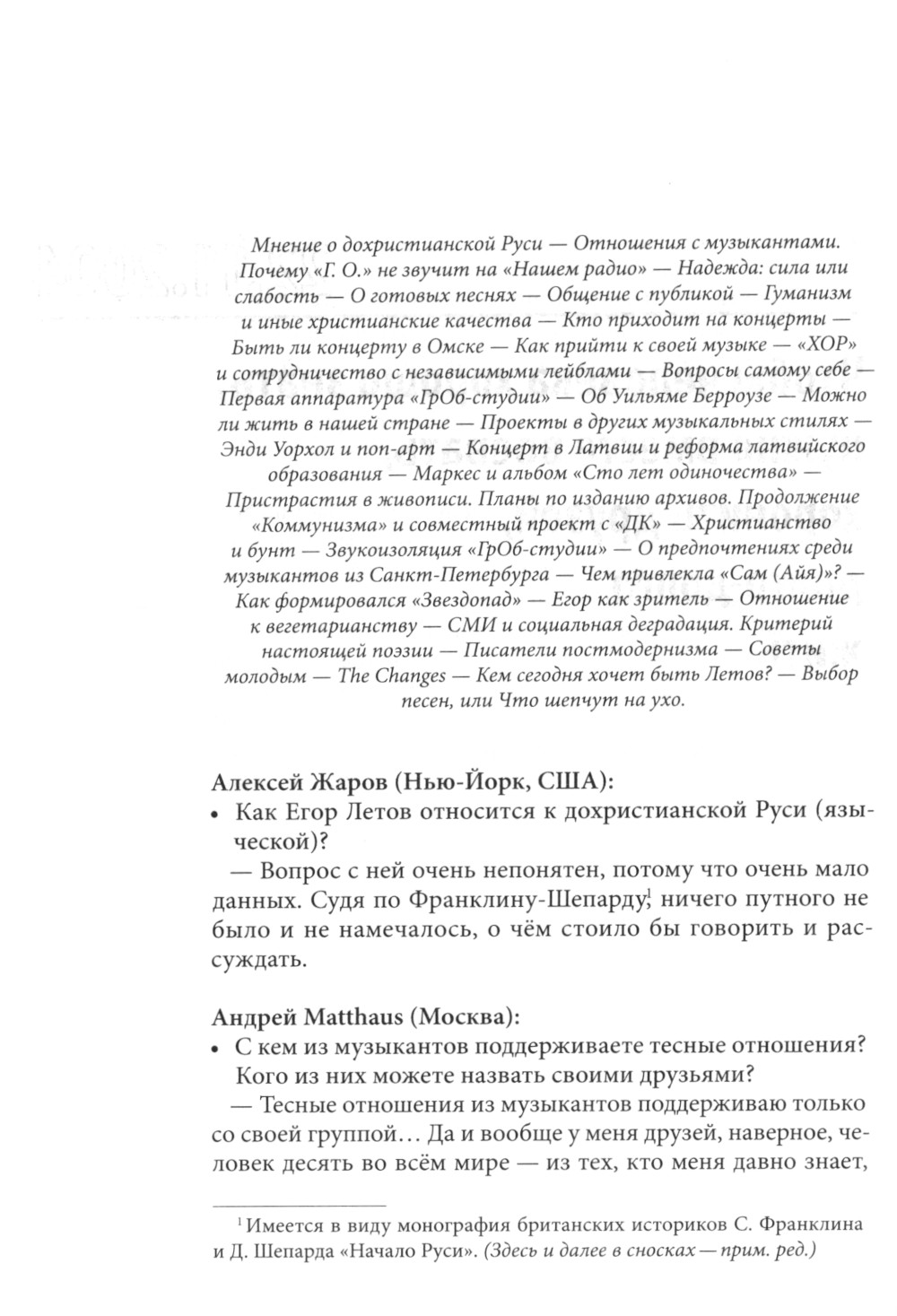 Мнение о дохристианской Руси — Отношения с музыкантами. Почему «Г. О.» не звучит на «Нашем радио» — Надежда: сила или слабость — О готовых песнях — Общение с публикой — Гуманизм и иные христианские качества — Кто приходит на концерты — Быть ли концерту в Омске — Как прийти к своей музыке — «ХОР» и сотрудничество с независимыми лейблами — Вопросы самому себе — Первая аппаратура «ГрОб-студии» — Об Уильяме Берроузе — Можно ли жить в нашей стране — Проекты в других музыкальных стилях — Энди Уорхол и поп-арт — Концерт в Латвии и реформа латвийского образования — Маркес и альбом «Сто лет одиночества» — Пристрастия в живописи. Планы по изданию архивов. Продолжение «Коммунизма» и совместный проект с «ДК» — Христианство и бунт — Звукоизоляция «ГрОб-студии» — О предпочтениях среди музыкантов из Санкт-Петербурга — Чем привлекла «Сам (Айя)»? — Как формировался «Звездопад» — Егор как зритель — Отношение к вегетарианству — СМИ и социальная деградация. Критерий настоящей поэзии — Писатели постмодернизма — Советы молодым — The Changes — Кем сегодня хочет быть Летов? — Выбор песен, или Что шепчут на ухо.

Алексей Жаров (Нью-Йорк, США):
• Как Егор Летов относится к дохристианской Руси (языческой)?
— Вопрос с ней очень непонятен, потому что очень мало данных. Судя по Франклину-Шепарду,$^1$ ничего путного не было и не намечалось, о чём стоило бы говорить и рассуждать.

Андрей Matthaus (Москва):
• С кем из музыкантов поддерживаете тесные отношения? Кого из них можете назвать своими друзьями?
— Тесные отношения из музыкантов поддерживаю только со своей группой… Да и вообще у меня друзей, наверное, человек десять во всём мире — из тех, кто меня давно знает,

$^1$ Имеется в виду монография британских историков С. Франклина и Д. Шепарда «Начало Руси». (Здесь и далее в сносках — прим. ред.)